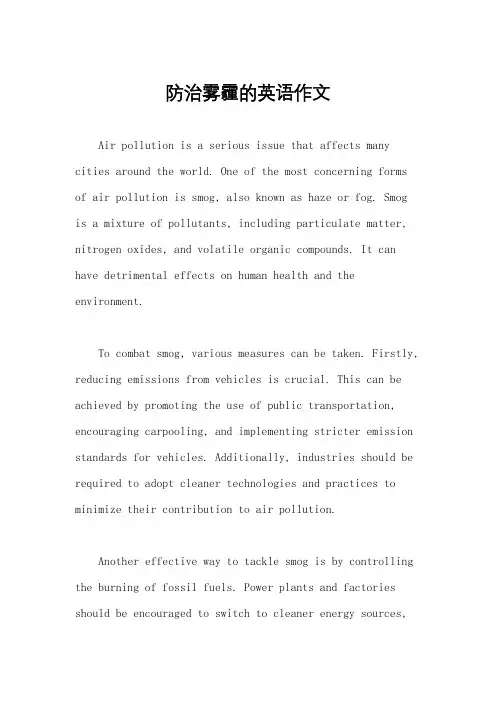 防治雾霾的英语作文

Air pollution is a serious issue that affects many cities around the world. One of the most concerning forms of air pollution is smog, also known as haze or fog. Smog is a mixture of pollutants, including particulate matter, nitrogen oxides, and volatile organic compounds. It can have detrimental effects on human health and the environment.

To combat smog, various measures can be taken. Firstly, reducing emissions from vehicles is crucial. This can be achieved by promoting the use of public transportation, encouraging carpooling, and implementing stricter emission standards for vehicles. Additionally, industries should be required to adopt cleaner technologies and practices to minimize their contribution to air pollution.

Another effective way to tackle smog is by controlling the burning of fossil fuels. Power plants and factories should be encouraged to switch to cleaner energy sources,